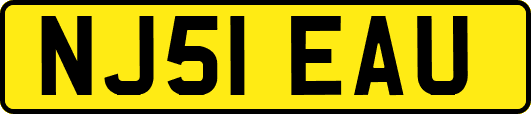 NJ51 EAU